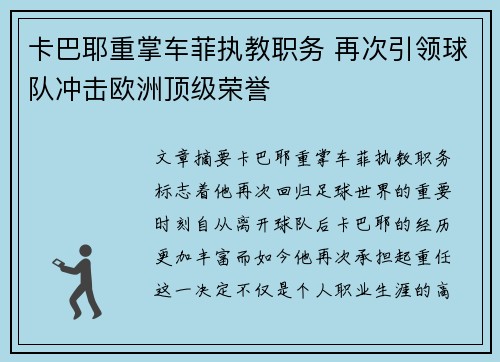 卡巴耶重掌车菲执教职务 再次引领球队冲击欧洲顶级荣誉

文章摘要卡巴耶重掌车菲执教职务标志着他再次回归足球世界的重要时刻自从离开球队后卡巴耶的经历更加丰富而如今他再次承担起重任这一决定不仅是个人职业生涯的高